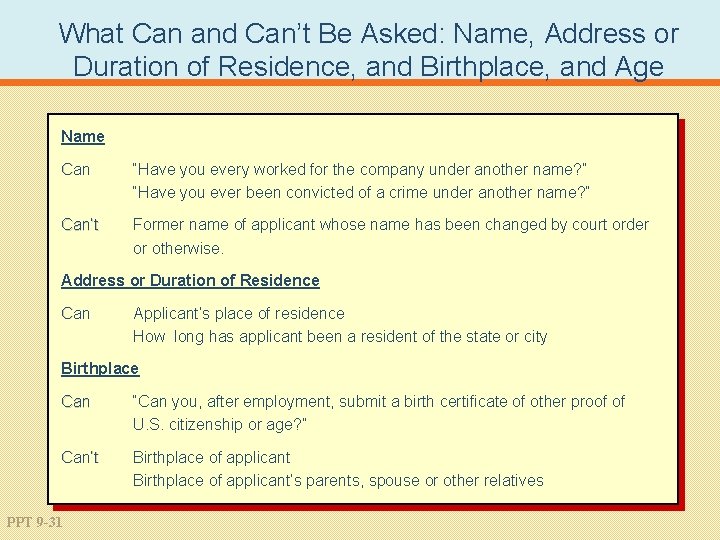 What Can and Can't Be Asked: Name, Address or Duration of Residence, and Birthplace, and Age

Name

Can "Have you every worked for the company under another name?"
"Have you ever been convicted of a crime under another name?"

Can't Former name of applicant whose name has been changed by court order or otherwise.

Address or Duration of Residence

Can Applicant's place of residence
How long has applicant been a resident of the state or city

Birthplace

Can "Can you, after employment, submit a birth certificate of other proof of U.S. citizenship or age?"

Can't Birthplace of applicant
Birthplace of applicant's parents, spouse or other relatives

PPT 9-31